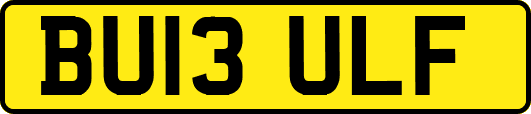 BU13 ULF